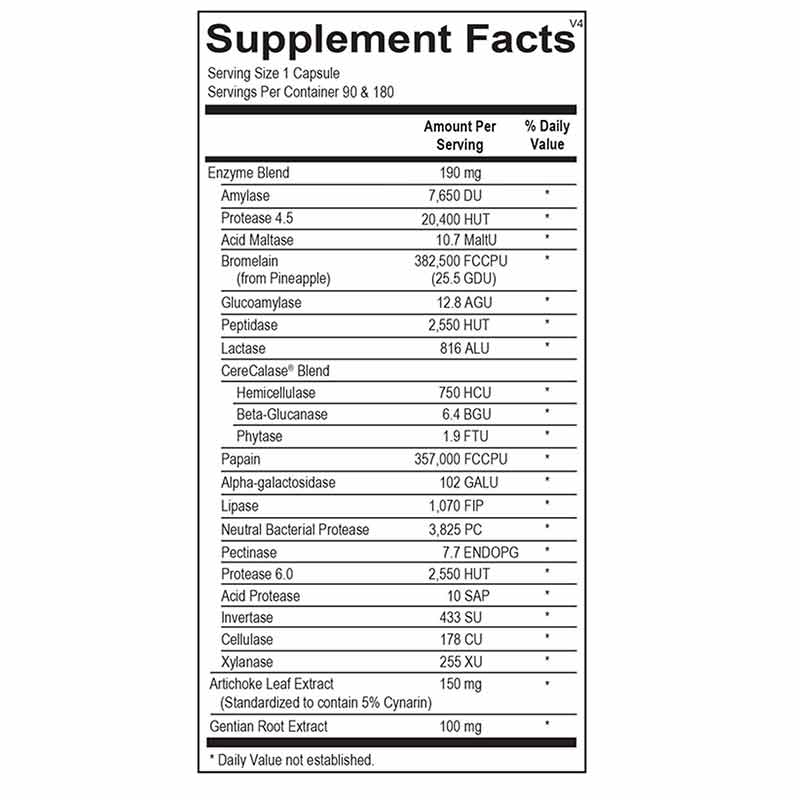 Supplement Facts V4

Serving Size 1 Capsule
Servings Per Container 90 & 180

| | Amount Per Serving | % Daily Value |
|---|---|---|
| Enzyme Blend | 190 mg | |
| Amylase | 7,650 DU | * |
| Protease 4.5 | 20,400 HUT | * |
| Acid Maltase | 10.7 MaltU | * |
| Bromelain (from Pineapple) | 382,500 FCCPU (25.5 GDU) | * |
| Glucoamylase | 12.8 AGU | * |
| Peptidase | 2,550 HUT | * |
| Lactase | 816 ALU | * |
| CereCalase® Blend | | |
| Hemicellulase | 750 HCU | * |
| Beta-Glucanase | 6.4 BGU | * |
| Phytase | 1.9 FTU | * |
| Papain | 357,000 FCCPU | * |
| Alpha-galactosidase | 102 GALU | * |
| Lipase | 1,070 FIP | * |
| Neutral Bacterial Protease | 3,825 PC | * |
| Pectinase | 7.7 ENDOPG | * |
| Protease 6.0 | 2,550 HUT | * |
| Acid Protease | 10 SAP | * |
| Invertase | 433 SU | * |
| Cellulase | 178 CU | * |
| Xylanase | 255 XU | * |
| Artichoke Leaf Extract (Standardized to contain 5% Cynarin) | 150 mg | * |
| Gentian Root Extract | 100 mg | * |

* Daily Value not established.